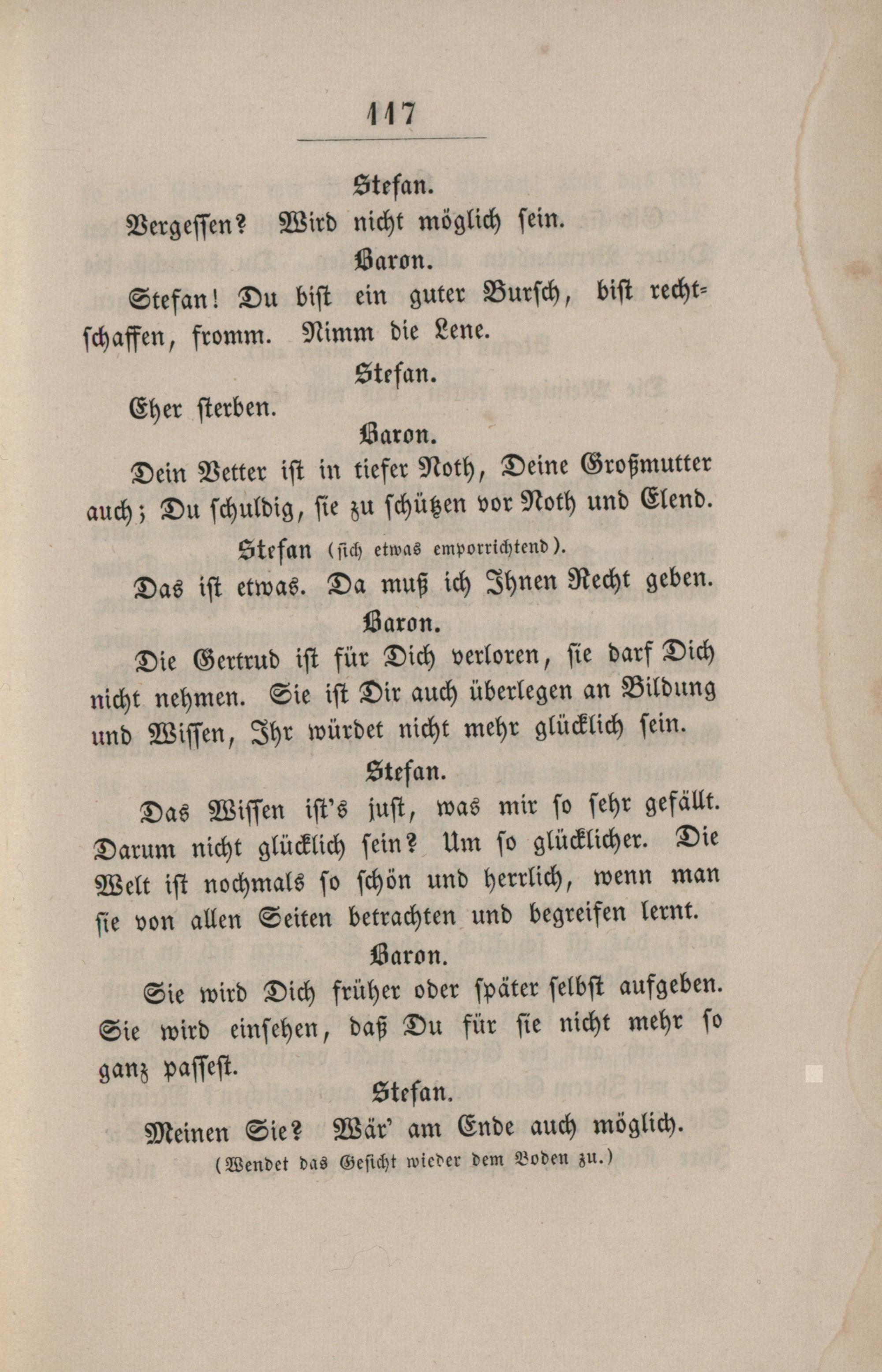 117

Stefan.

Vergessen? Wird nicht möglich sein.

Baron.

Stefan! Du bist ein guter Bursch, bist rechtschaffen, fromm. Nimm die Lene.

Stefan.

Eher sterben.

Baron.

Dein Vetter ist in tiefer Noth, Deine Großmutter auch; Du schuldig, sie zu schützen vor Noth und Elend.

Stefan (sich etwas emporrichtend).

Das ist etwas. Da muß ich Ihnen Recht geben.

Baron.

Die Gertrud ist für Dich verloren, sie darf Dich nicht nehmen. Sie ist Dir auch überlegen an Bildung und Wissen, Ihr würdet nicht mehr glücklich sein.

Stefan.

Das Wissen ist's just, was mir so sehr gefällt. Darum nicht glücklich sein? Um so glücklicher. Die Welt ist nochmals so schön und herrlich, wenn man sie von allen Seiten betrachten und begreifen lernt.

Baron.

Sie wird Dich früher oder später selbst aufgeben. Sie wird einsehen, daß Du für sie nicht mehr so ganz passest.

Stefan.

Meinen Sie? Wär' am Ende auch möglich.
(Wendet das Gesicht wieder dem Boden zu.)